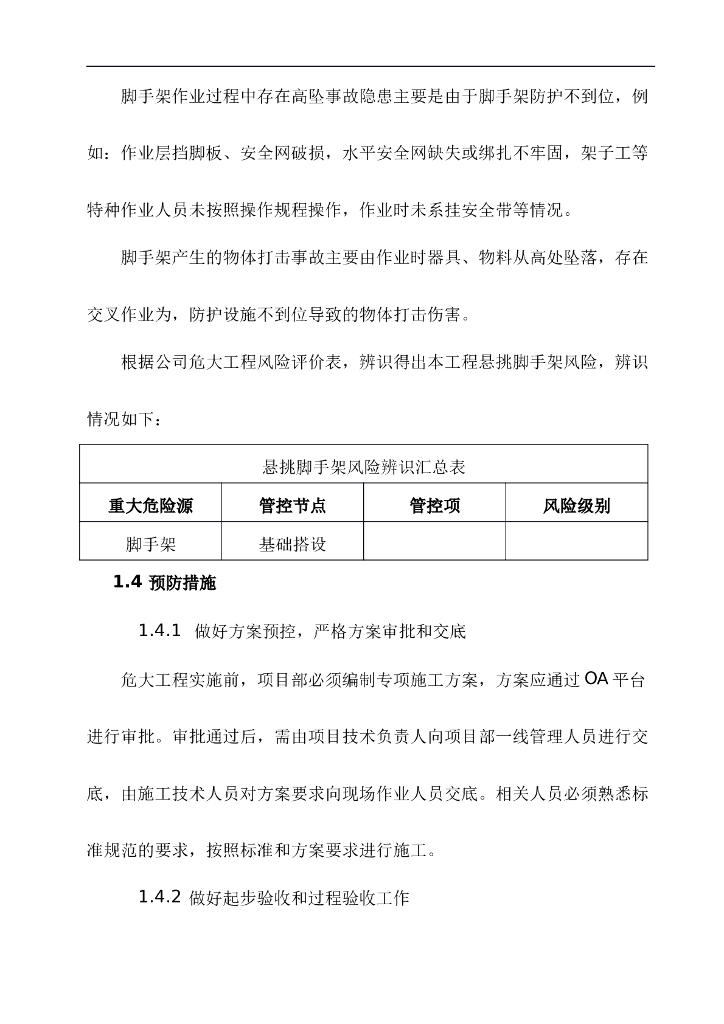 脚手架作业过程中存在高坠事故隐患主要是由于脚手架防护不到位，例如：作业层挡脚板、安全网破损，水平安全网缺失或绑扎不牢固，架子工等特种作业人员未按照操作规程操作，作业时未系挂安全带等情况。

脚手架产生的物体打击事故主要由作业时器具、物料从高处坠落，存在交叉作业为，防护设施不到位导致的物体打击伤害。

根据公司危大工程风险评价表，辨识得出本工程悬挑脚手架风险，辨识情况如下：

| 悬挑脚手架风险辨识汇总表 | | | |
|---|---|---|---|
| 重大危险源 | 管控节点 | 管控项 | 风险级别 |
| 脚手架 | 基础搭设 | | |

1.4 预防措施

1.4.1 做好方案预控，严格方案审批和交底

危大工程实施前，项目部必须编制专项施工方案，方案应通过 OA 平台进行审批。审批通过后，需由项目技术负责人向项目部一线管理人员进行交底，由施工技术人员对方案要求向现场作业人员交底。相关人员必须熟悉标准规范的要求，按照标准和方案要求进行施工。

1.4.2 做好起步验收和过程验收工作